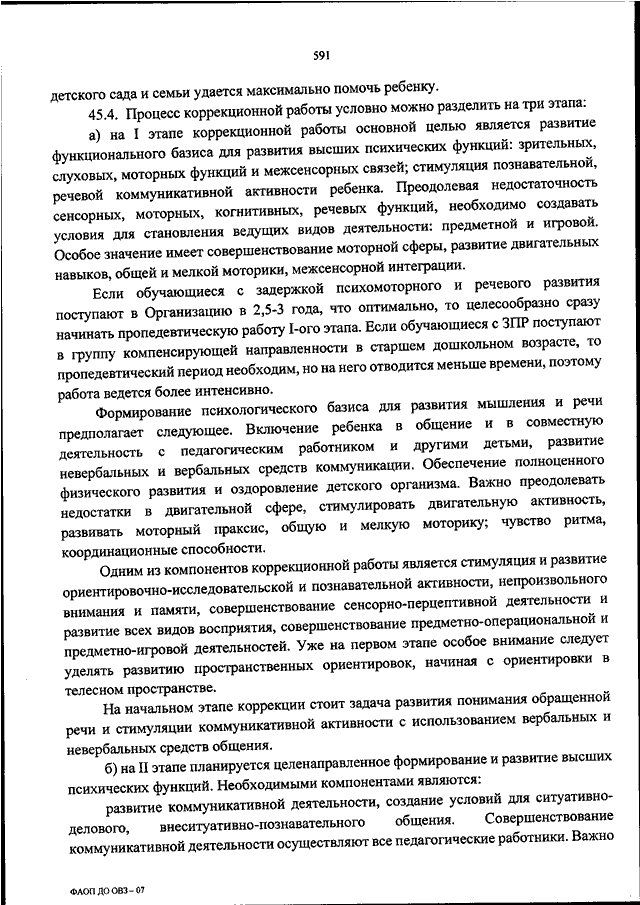 591

детского сада и семьи удается максимально помочь ребенку.

45.4. Процесс коррекционной работы условно можно разделить на три этапа:

а) на I этапе коррекционной работы основной целью является развитие функционального базиса для развития высших психических функций: зрительных, слуховых, моторных функций и межсенсорных связей; стимуляция познавательной, речевой коммуникативной активности ребенка. Преодолевая недостаточность сенсорных, моторных, когнитивных, речевых функций, необходимо создавать условия для становления ведущих видов деятельности: предметной и игровой. Особое значение имеет совершенствование моторной сферы, развитие двигательных навыков, общей и мелкой моторики, межсенсорной интеграции.

Если обучающиеся с задержкой психомоторного и речевого развития поступают в Организацию в 2,5-3 года, что оптимально, то целесообразно сразу начинать пропедевтическую работу I-ого этапа. Если обучающиеся с ЗПР поступают в группу компенсирующей направленности в старшем дошкольном возрасте, то пропедевтический период необходим, но на него отводится меньше времени, поэтому работа ведется более интенсивно.

Формирование психологического базиса для развития мышления и речи предполагает следующее. Включение ребенка в общение и в совместную деятельность с педагогическим работником и другими детьми, развитие невербальных и вербальных средств коммуникации. Обеспечение полноценного физического развития и оздоровление детского организма. Важно преодолевать недостатки в двигательной сфере, стимулировать двигательную активность, развивать моторный праксис, общую и мелкую моторику; чувство ритма, координационные способности.

Одним из компонентов коррекционной работы является стимуляция и развитие ориентировочно-исследовательской и познавательной активности, непроизвольного внимания и памяти, совершенствование сенсорно-перцептивной деятельности и развитие всех видов восприятия, совершенствование предметно-операциональной и предметно-игровой деятельностей. Уже на первом этапе особое внимание следует уделять развитию пространственных ориентировок, начиная с ориентировки в телесном пространстве.

На начальном этапе коррекции стоит задача развития понимания обращенной речи и стимуляции коммуникативной активности с использованием вербальных и невербальных средств общения.

б) на II этапе планируется целенаправленное формирование и развитие высших психических функций. Необходимыми компонентами являются:

развитие коммуникативной деятельности, создание условий для ситуативно-делового, внеситуативно-познавательного общения. Совершенствование коммуникативной деятельности осуществляют все педагогические работники. Важно

ФАОП ДО ОВЗ – 07